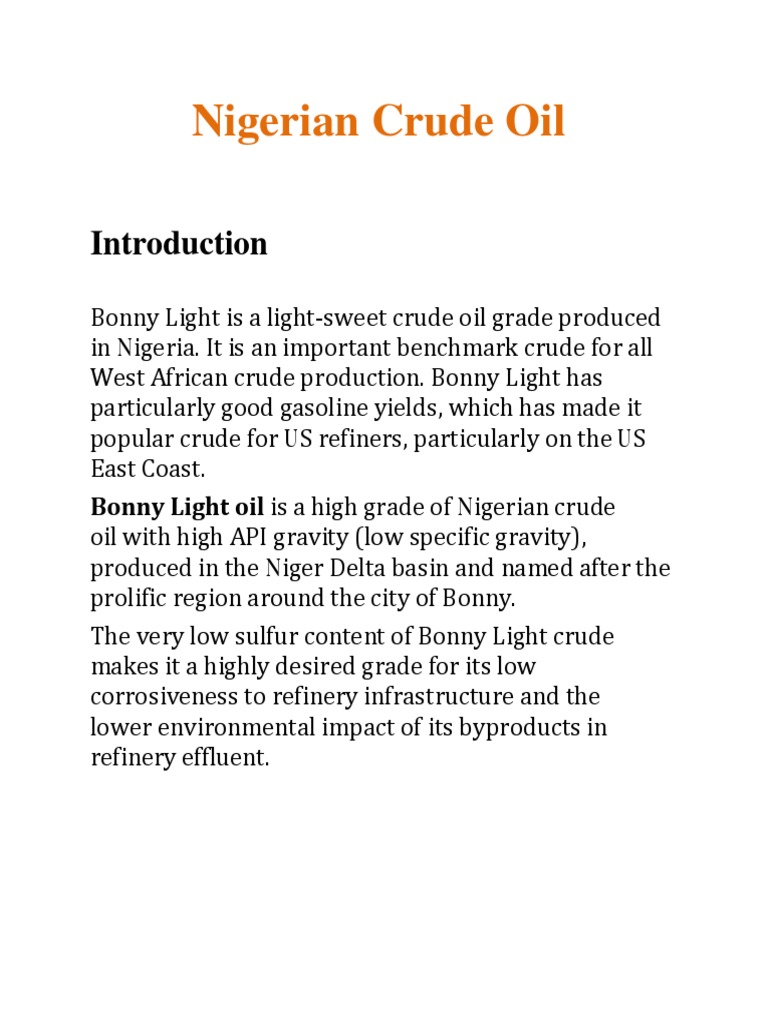 Nigerian Crude Oil

Introduction

Bonny Light is a light-sweet crude oil grade produced in Nigeria. It is an important benchmark crude for all West African crude production. Bonny Light has particularly good gasoline yields, which has made it popular crude for US refiners, particularly on the US East Coast.

Bonny Light oil is a high grade of Nigerian crude oil with high API gravity (low specific gravity), produced in the Niger Delta basin and named after the prolific region around the city of Bonny.

The very low sulfur content of Bonny Light crude makes it a highly desired grade for its low corrosiveness to refinery infrastructure and the lower environmental impact of its byproducts in refinery effluent.